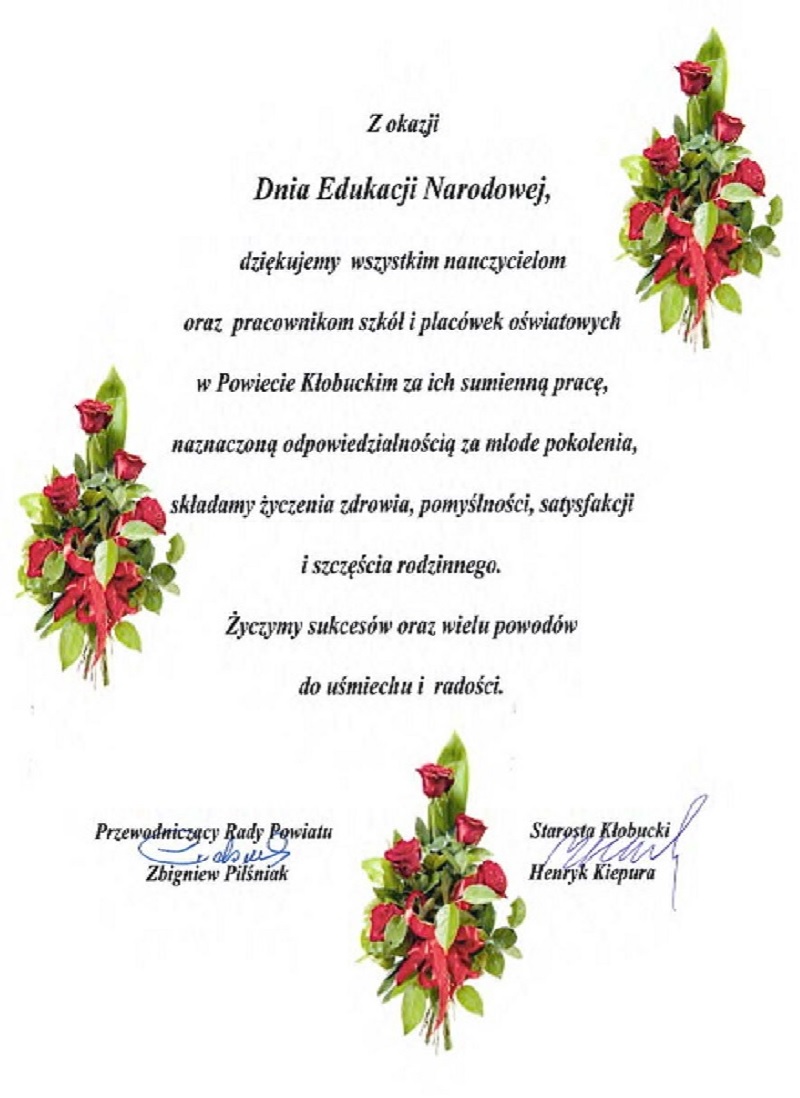 Z okazji

Dnia Edukacji Narodowej,

dziękujemy wszystkim nauczycielom

oraz pracownikom szkół i placówek oświatowych

w Powiecie Kłobuckim za ich sumienną pracę,

naznaczoną odpowiedzialnością za młode pokolenia,

składamy życzenia zdrowia, pomyślności, satysfakcji

i szczęścia rodzinnego.

Życzymy sukcesów oraz wielu powodów

do uśmiechu i radości.

Przewodniczący Rady Powiatu
Zbigniew Pilśniak

Starosta Kłobucki
Henryk Kiepura